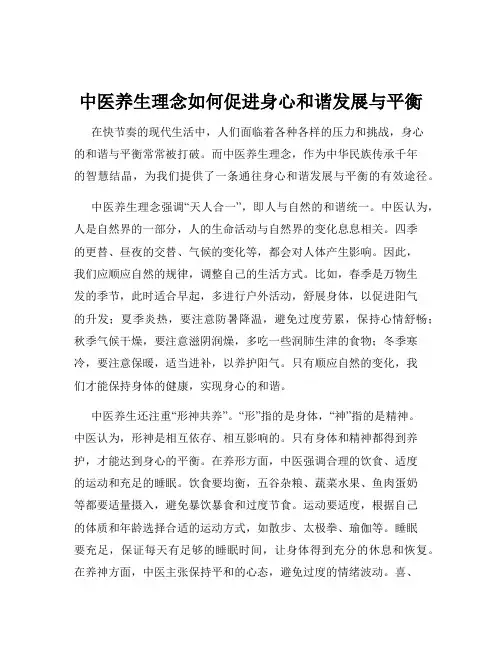 中医养生理念如何促进身心和谐发展与平衡

在快节奏的现代生活中，人们面临着各种各样的压力和挑战，身心的和谐与平衡常常被打破。而中医养生理念，作为中华民族传承千年的智慧结晶，为我们提供了一条通往身心和谐发展与平衡的有效途径。

中医养生理念强调“天人合一”，即人与自然的和谐统一。中医认为，人是自然界的一部分，人的生命活动与自然界的变化息息相关。四季的更替、昼夜的交替、气候的变化等，都会对人体产生影响。因此，我们应顺应自然的规律，调整自己的生活方式。比如，春季是万物生发的季节，此时适合早起，多进行户外活动，舒展身体，以促进阳气的升发；夏季炎热，要注意防暑降温，避免过度劳累，保持心情舒畅；秋季气候干燥，要注意滋阴润燥，多吃一些润肺生津的食物；冬季寒冷，要注意保暖，适当进补，以养护阳气。只有顺应自然的变化，我们才能保持身体的健康，实现身心的和谐。

中医养生还注重“形神共养”。“形”指的是身体，“神”指的是精神。中医认为，形神是相互依存、相互影响的。只有身体和精神都得到养护，才能达到身心的平衡。在养形方面，中医强调合理的饮食、适度的运动和充足的睡眠。饮食要均衡，五谷杂粮、蔬菜水果、鱼肉蛋奶等都要适量摄入，避免暴饮暴食和过度节食。运动要适度，根据自己的体质和年龄选择合适的运动方式，如散步、太极拳、瑜伽等。睡眠要充足，保证每天有足够的睡眠时间，让身体得到充分的休息和恢复。在养神方面，中医主张保持平和的心态，避免过度的情绪波动。喜、